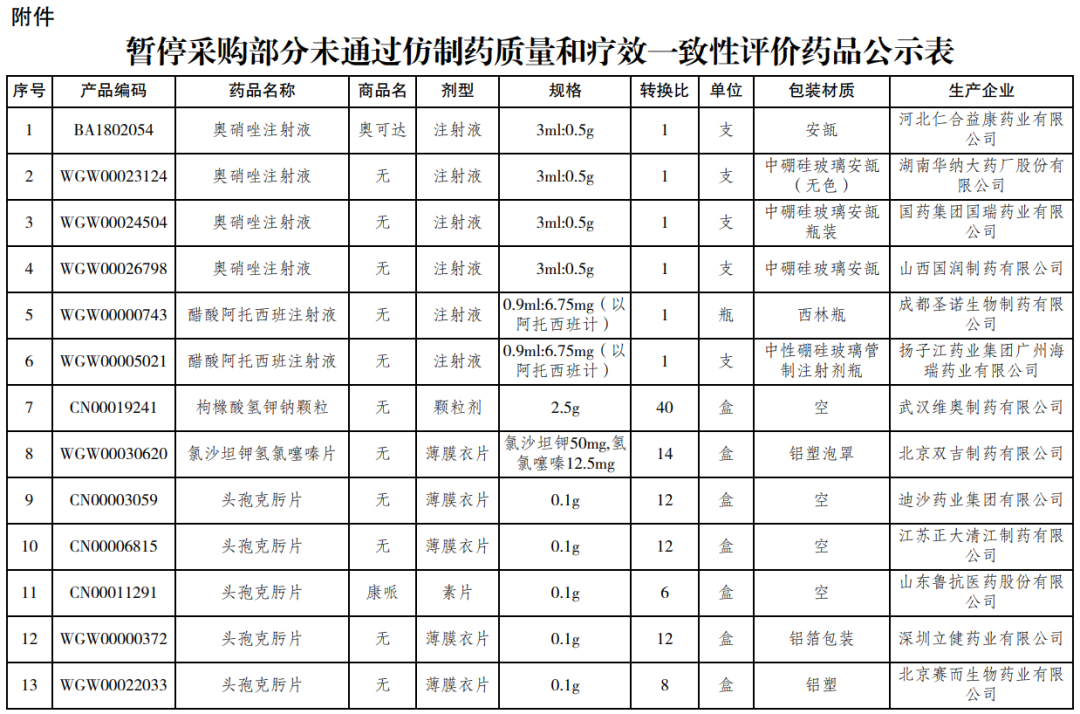 附件

暂停采购部分未通过仿制药质量和疗效一致性评价药品公示表

| 序号 | 产品编码 | 药品名称 | 商品名 | 剂型 | 规格 | 转换比 | 单位 | 包装材质 | 生产企业 |
|---|---|---|---|---|---|---|---|---|---|
| 1 | BA1802054 | 奥硝唑注射液 | 奥可达 | 注射液 | 3ml:0.5g | 1 | 支 | 安瓿 | 河北仁合益康药业有限公司 |
| 2 | WGW00023124 | 奥硝唑注射液 | 无 | 注射液 | 3ml:0.5g | 1 | 支 | 中硼硅玻璃安瓿（无色） | 湖南华纳大药厂股份有限公司 |
| 3 | WGW00024504 | 奥硝唑注射液 | 无 | 注射液 | 3ml:0.5g | 1 | 支 | 中硼硅玻璃安瓿瓶装 | 国药集团国瑞药业有限公司 |
| 4 | WGW00026798 | 奥硝唑注射液 | 无 | 注射液 | 3ml:0.5g | 1 | 支 | 中硼硅玻璃安瓿 | 山西国润制药有限公司 |
| 5 | WGW00000743 | 醋酸阿托西班注射液 | 无 | 注射液 | 0.9ml:6.75mg（以阿托西班计） | 1 | 瓶 | 西林瓶 | 成都圣诺生物制药有限公司 |
| 6 | WGW00005021 | 醋酸阿托西班注射液 | 无 | 注射液 | 0.9ml:6.75mg（以阿托西班计） | 1 | 支 | 中性硼硅玻璃管制注射剂瓶 | 扬子江药业集团广州海瑞药业有限公司 |
| 7 | CN00019241 | 枸橼酸氢钾钠颗粒 | 无 | 颗粒剂 | 2.5g | 40 | 盒 | 空 | 武汉维奥制药有限公司 |
| 8 | WGW00030620 | 氯沙坦钾氢氯噻嗪片 | 无 | 薄膜衣片 | 氯沙坦钾50mg,氢氯噻嗪12.5mg | 14 | 盒 | 铝塑泡罩 | 北京双吉制药有限公司 |
| 9 | CN00003059 | 头孢克肟片 | 无 | 薄膜衣片 | 0.1g | 12 | 盒 | 空 | 迪沙药业集团有限公司 |
| 10 | CN00006815 | 头孢克肟片 | 无 | 薄膜衣片 | 0.1g | 12 | 盒 | 空 | 江苏正大清江制药有限公司 |
| 11 | CN00011291 | 头孢克肟片 | 康哌 | 素片 | 0.1g | 6 | 盒 | 空 | 山东鲁抗医药股份有限公司 |
| 12 | WGW00000372 | 头孢克肟片 | 无 | 薄膜衣片 | 0.1g | 12 | 盒 | 铝箔包装 | 深圳立健药业有限公司 |
| 13 | WGW00022033 | 头孢克肟片 | 无 | 薄膜衣片 | 0.1g | 8 | 盒 | 铝塑 | 北京赛而生物药业有限公司 |